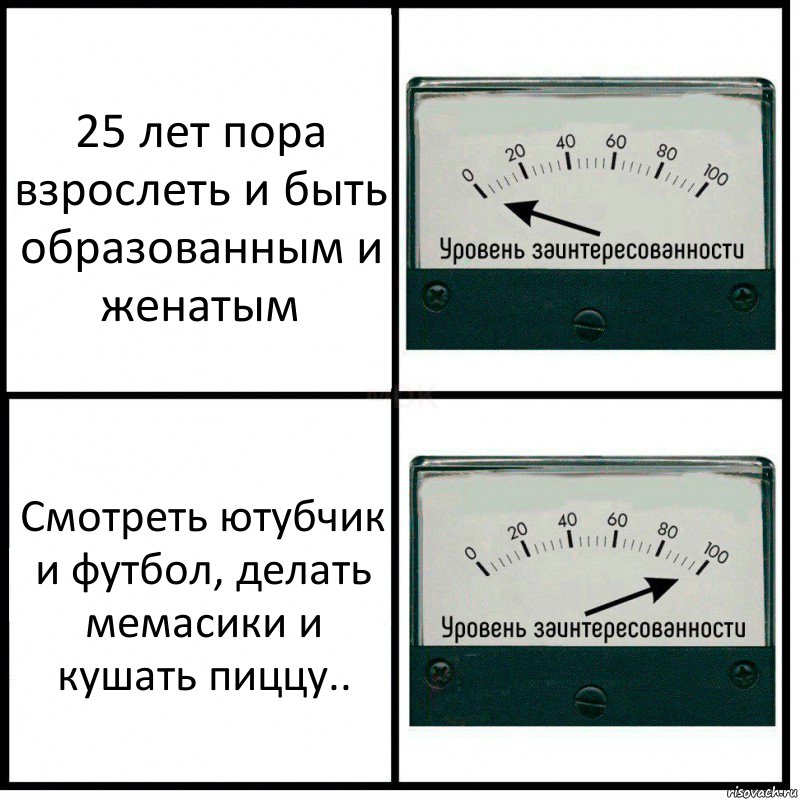 25 лет пора взрослеть и быть образованным и женатым

0 20 40 60 80 100
Уровень заинтересованности

Смотреть ютубчик и футбол, делать мемасики и кушать пиццу..

0 20 40 60 80 100
Уровень заинтересованности

risovach.ru